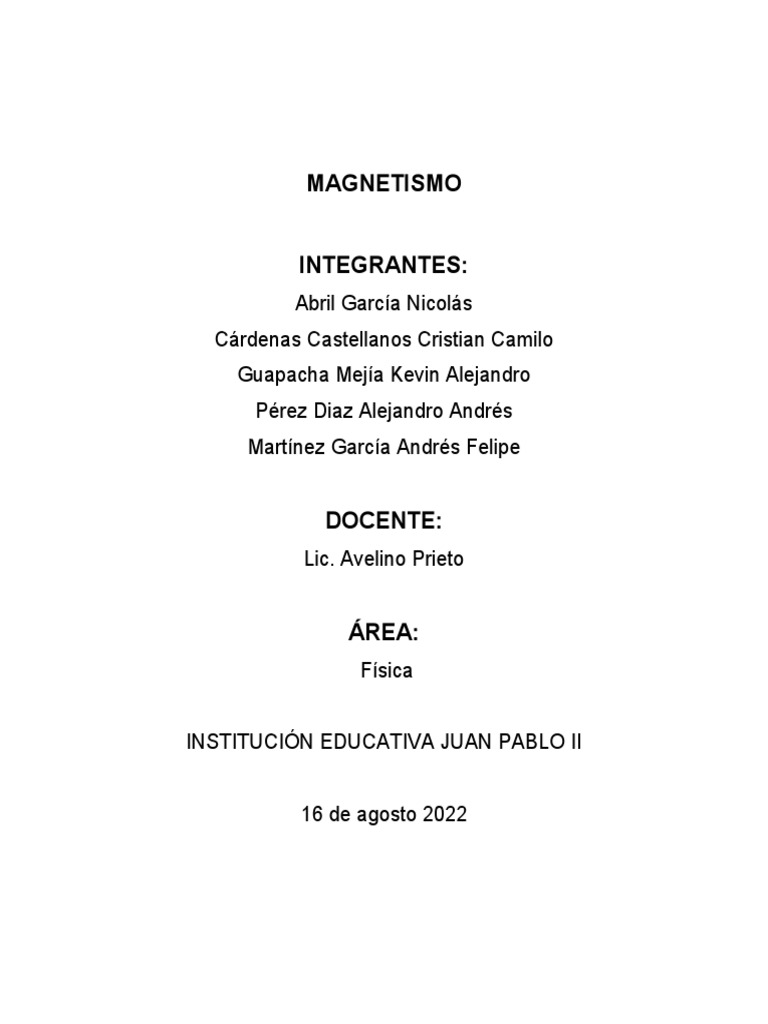 MAGNETISMO

INTEGRANTES:

Abril García Nicolás

Cárdenas Castellanos Cristian Camilo

Guapacha Mejía Kevin Alejandro

Pérez Diaz Alejandro Andrés

Martínez García Andrés Felipe

DOCENTE:

Lic. Avelino Prieto

ÁREA:

Física

INSTITUCIÓN EDUCATIVA JUAN PABLO II

16 de agosto 2022